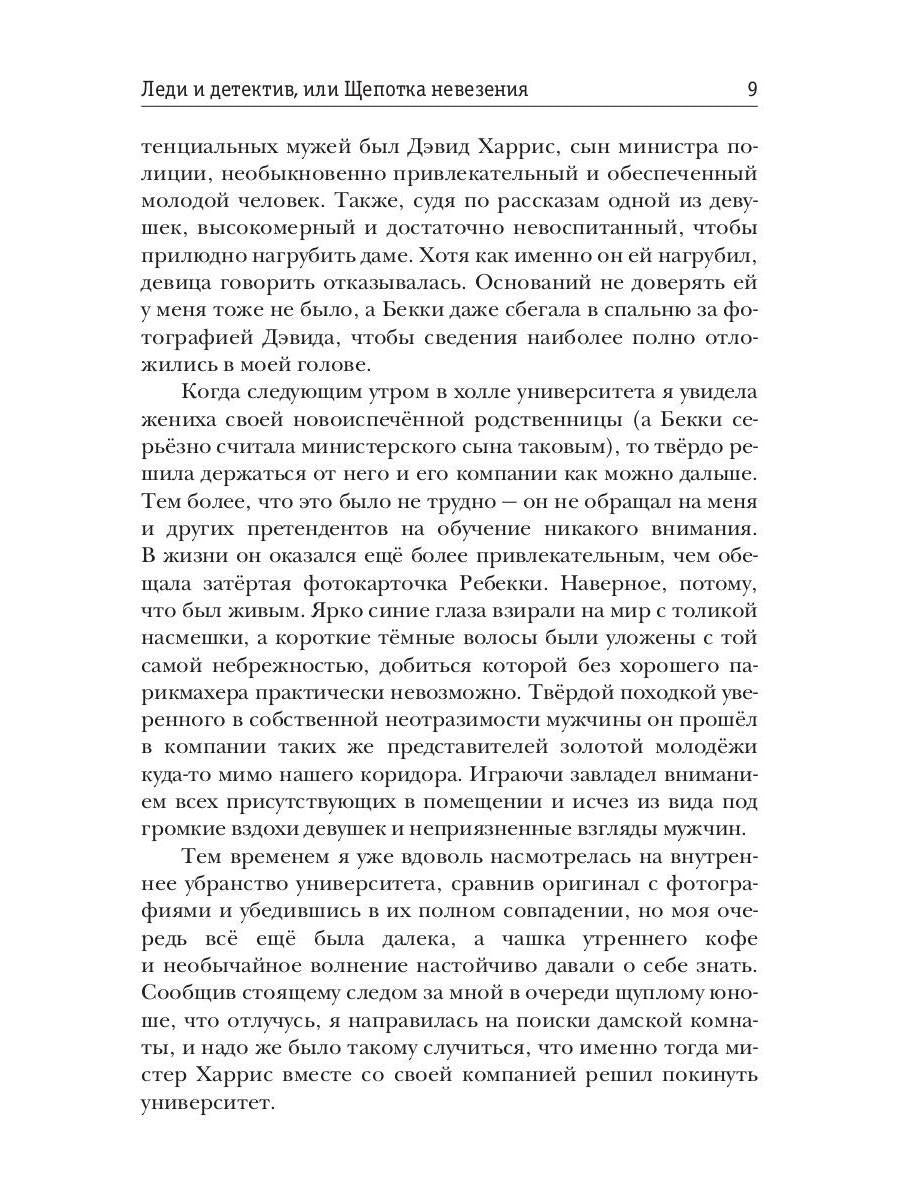 Леди и детектив, или Щепотка невезения 9

тенциальных мужей был Дэвид Харрис, сын министра полиции, необыкновенно привлекательный и обеспеченный молодой человек. Также, судя по рассказам одной из девушек, высокомерный и достаточно невоспитанный, чтобы прилюдно нагрубить даме. Хотя как именно он ей нагрубил, девица говорить отказывалась. Оснований не доверять ей у меня тоже не было, а Бекки даже сбегала в спальню за фотографией Дэвида, чтобы сведения наиболее полно отложились в моей голове.

Когда следующим утром в холле университета я увидела жениха своей новоиспечённой родственницы (а Бекки серьёзно считала министерского сына таковым), то твёрдо решила держаться от него и его компании как можно дальше. Тем более, что это было не трудно — он не обращал на меня и других претендентов на обучение никакого внимания. В жизни он оказался ещё более привлекательным, чем обещала затёртая фотокарточка Ребекки. Наверное, потому, что был живым. Ярко синие глаза взирали на мир с толикой насмешки, а короткие тёмные волосы были уложены с той самой небрежностью, добиться которой без хорошего парикмахера практически невозможно. Твёрдой походкой уверенного в собственной неотразимости мужчины он прошёл в компании таких же представителей золотой молодёжи куда-то мимо нашего коридора. Играючи завладел вниманием всех присутствующих в помещении и исчез из вида под громкие вздохи девушек и неприязненные взгляды мужчин.

Тем временем я уже вдоволь насмотрелась на внутреннее убранство университета, сравнив оригинал с фотографиями и убедившись в их полном совпадении, но моя очередь всё ещё была далека, а чашка утреннего кофе и необычайное волнение настойчиво давали о себе знать. Сообщив стоящему следом за мной в очереди щуплому юноше, что отлучусь, я направилась на поиски дамской комнаты, и надо же было такому случиться, что именно тогда мистер Харрис вместе со своей компанией решил покинуть университет.